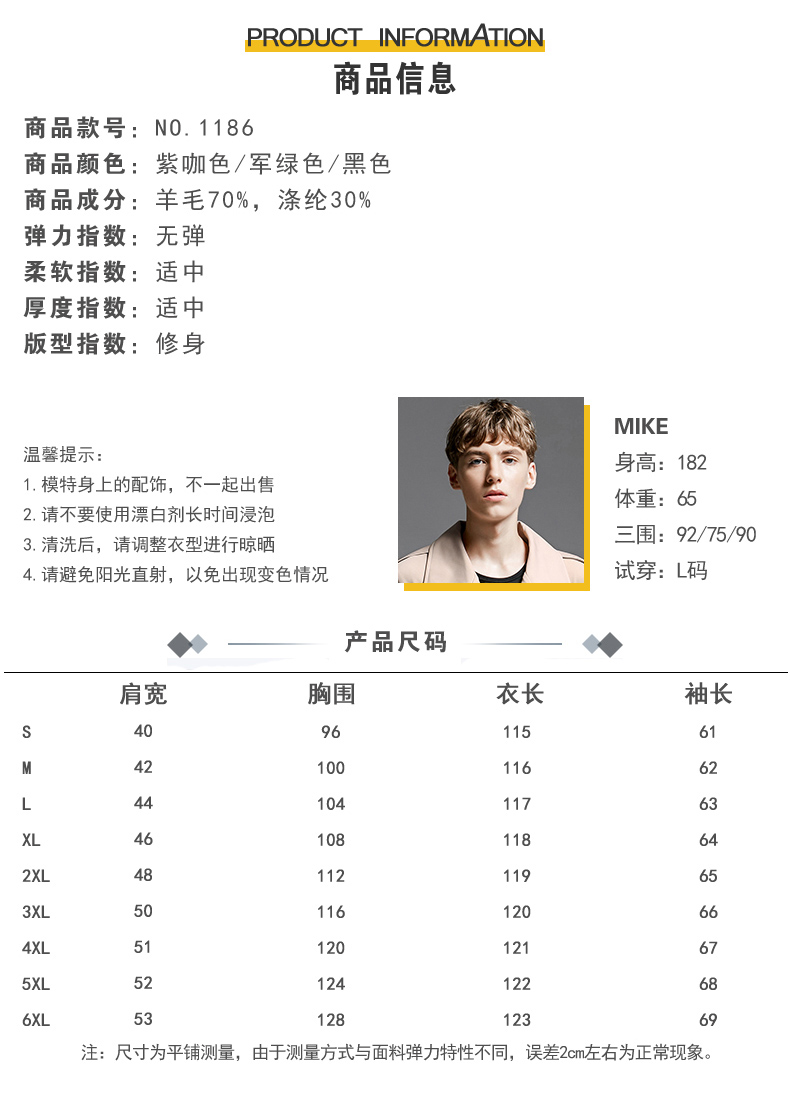 PRODUCT INFORMATION
商品信息

商品款号：NO.1186
商品颜色：紫咖色/军绿色/黑色
商品成分：羊毛70%，涤纶30%
弹力指数：无弹
柔软指数：适中
厚度指数：适中
版型指数：修身

温馨提示：
1.模特身上的配饰，不一起出售
2.请不要使用漂白剂长时间浸泡
3.清洗后，请调整衣型进行晾晒
4.请避免阳光直射，以免出现变色情况

MIKE
身高：182
体重：65
三围：92/75/90
试穿：L码

产品尺码

| | 肩宽 | 胸围 | 衣长 | 袖长 |
|---|---|---|---|---|
| S | 40 | 96 | 115 | 61 |
| M | 42 | 100 | 116 | 62 |
| L | 44 | 104 | 117 | 63 |
| XL | 46 | 108 | 118 | 64 |
| 2XL | 48 | 112 | 119 | 65 |
| 3XL | 50 | 116 | 120 | 66 |
| 4XL | 51 | 120 | 121 | 67 |
| 5XL | 52 | 124 | 122 | 68 |
| 6XL | 53 | 128 | 123 | 69 |

注：尺寸为平铺测量，由于测量方式与面料弹力特性不同，误差2cm左右为正常现象。